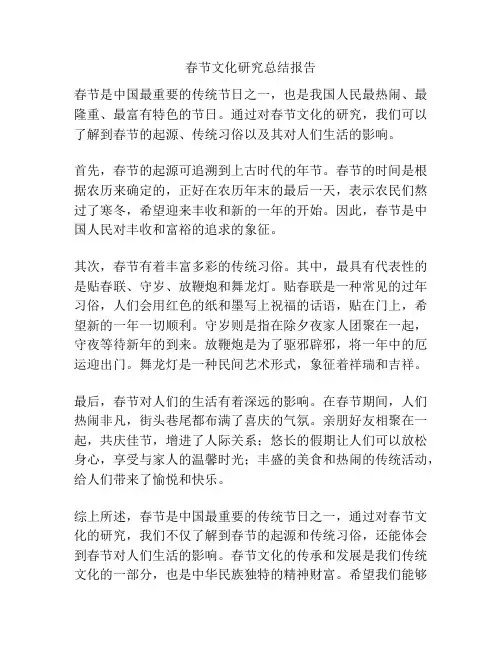 春节文化研究总结报告

春节是中国最重要的传统节日之一，也是我国人民最热闹、最隆重、最富有特色的节日。通过对春节文化的研究，我们可以了解到春节的起源、传统习俗以及其对人们生活的影响。

首先，春节的起源可追溯到上古时代的年节。春节的时间是根据农历来确定的，正好在农历年末的最后一天，表示农民们熬过了寒冬，希望迎来丰收和新的一年的开始。因此，春节是中国人民对丰收和富裕的追求的象征。

其次，春节有着丰富多彩的传统习俗。其中，最具有代表性的是贴春联、守岁、放鞭炮和舞龙灯。贴春联是一种常见的过年习俗，人们会用红色的纸和墨写上祝福的话语，贴在门上，希望新的一年一切顺利。守岁则是指在除夕夜家人团聚在一起，守夜等待新年的到来。放鞭炮是为了驱邪辟邪，将一年中的厄运迎出门。舞龙灯是一种民间艺术形式，象征着祥瑞和吉祥。

最后，春节对人们的生活有着深远的影响。在春节期间，人们热闹非凡，街头巷尾都布满了喜庆的气氛。亲朋好友相聚在一起，共庆佳节，增进了人际关系；悠长的假期让人们可以放松身心，享受与家人的温馨时光；丰盛的美食和热闹的传统活动，给人们带来了愉悦和快乐。

综上所述，春节是中国最重要的传统节日之一，通过对春节文化的研究，我们不仅了解到春节的起源和传统习俗，还能体会到春节对人们生活的影响。春节文化的传承和发展是我们传统文化的一部分，也是中华民族独特的精神财富。希望我们能够